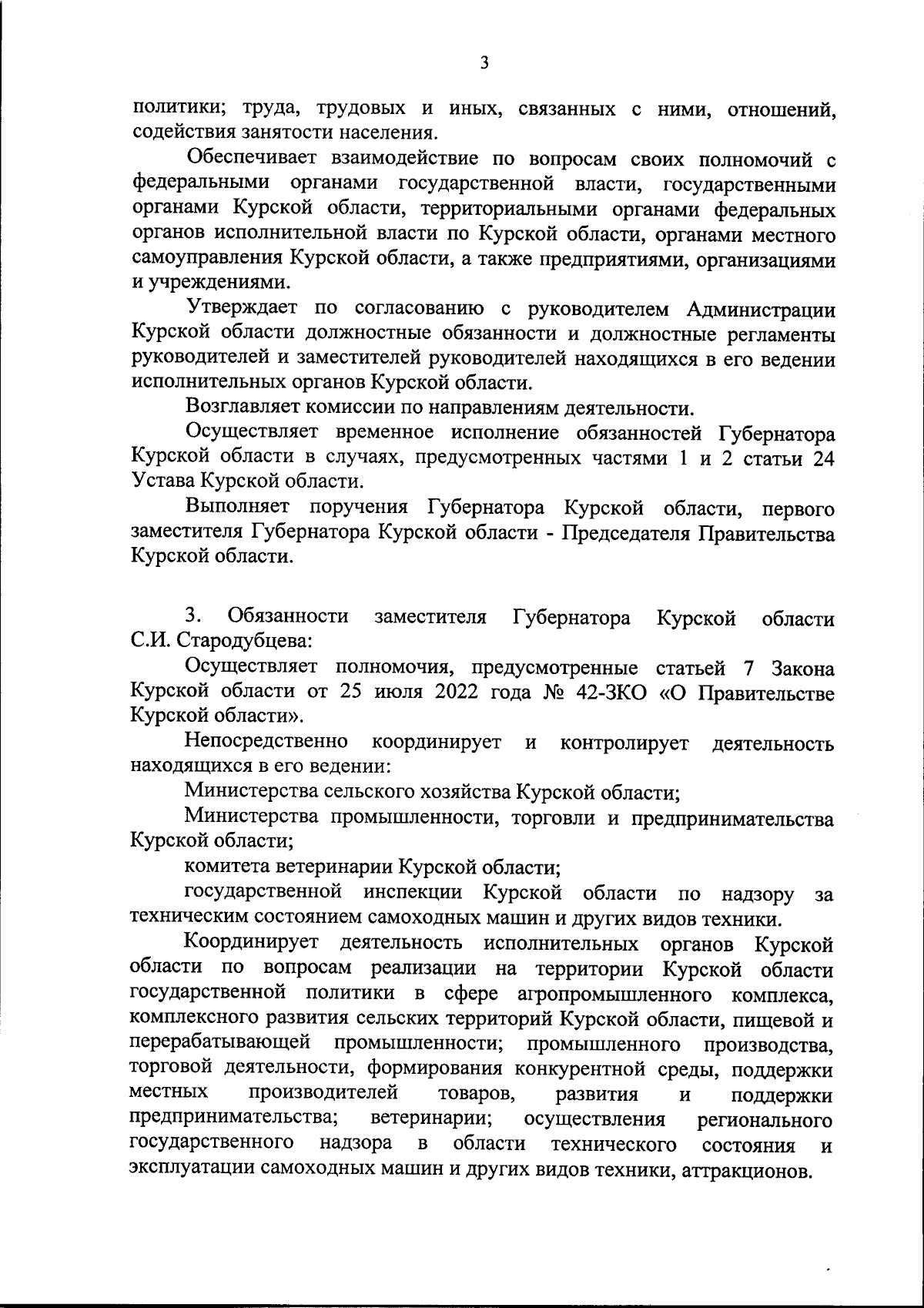 3

политики; труда, трудовых и иных, связанных с ними, отношений, содействия занятости населения.

Обеспечивает взаимодействие по вопросам своих полномочий с федеральными органами государственной власти, государственными органами Курской области, территориальными органами федеральных органов исполнительной власти по Курской области, органами местного самоуправления Курской области, а также предприятиями, организациями и учреждениями.

Утверждает по согласованию с руководителем Администрации Курской области должностные обязанности и должностные регламенты руководителей и заместителей руководителей находящихся в его ведении исполнительных органов Курской области.

Возглавляет комиссии по направлениям деятельности.

Осуществляет временное исполнение обязанностей Губернатора Курской области в случаях, предусмотренных частями 1 и 2 статьи 24 Устава Курской области.

Выполняет поручения Губернатора Курской области, первого заместителя Губернатора Курской области - Председателя Правительства Курской области.

3. Обязанности заместителя Губернатора Курской области С.И. Стародубцева:

Осуществляет полномочия, предусмотренные статьей 7 Закона Курской области от 25 июля 2022 года № 42-ЗКО «О Правительстве Курской области».

Непосредственно координирует и контролирует деятельность находящихся в его ведении:

Министерства сельского хозяйства Курской области;

Министерства промышленности, торговли и предпринимательства Курской области;

комитета ветеринарии Курской области;

государственной инспекции Курской области по надзору за техническим состоянием самоходных машин и других видов техники.

Координирует деятельность исполнительных органов Курской области по вопросам реализации на территории Курской области государственной политики в сфере агропромышленного комплекса, комплексного развития сельских территорий Курской области, пищевой и перерабатывающей промышленности; промышленного производства, торговой деятельности, формирования конкурентной среды, поддержки местных производителей товаров, развития и поддержки предпринимательства; ветеринарии; осуществления регионального государственного надзора в области технического состояния и эксплуатации самоходных машин и других видов техники, аттракционов.